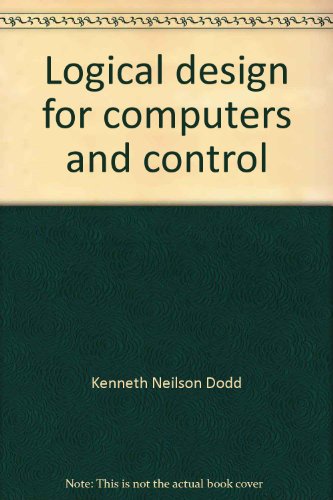 Logical design for computers and control

Kenneth Neilson Dodd

Note: This is not the actual book cover